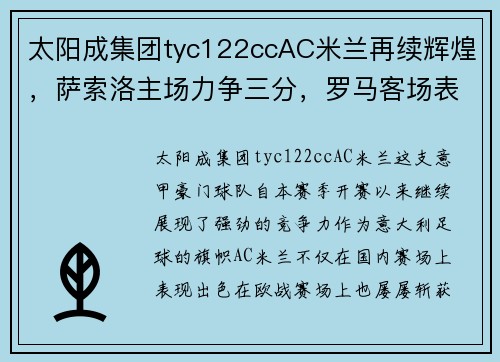 太阳成集团tyc122ccAC米兰再续辉煌，萨索洛主场力争三分，罗马客场表

太阳成集团tyc122ccAC米兰这支意甲豪门球队自本赛季开赛以来继续展现了强劲的竞争力作为意大利足球的旗帜AC米兰不仅在国内赛场上表现出色在欧战赛场上也屡屡斩获